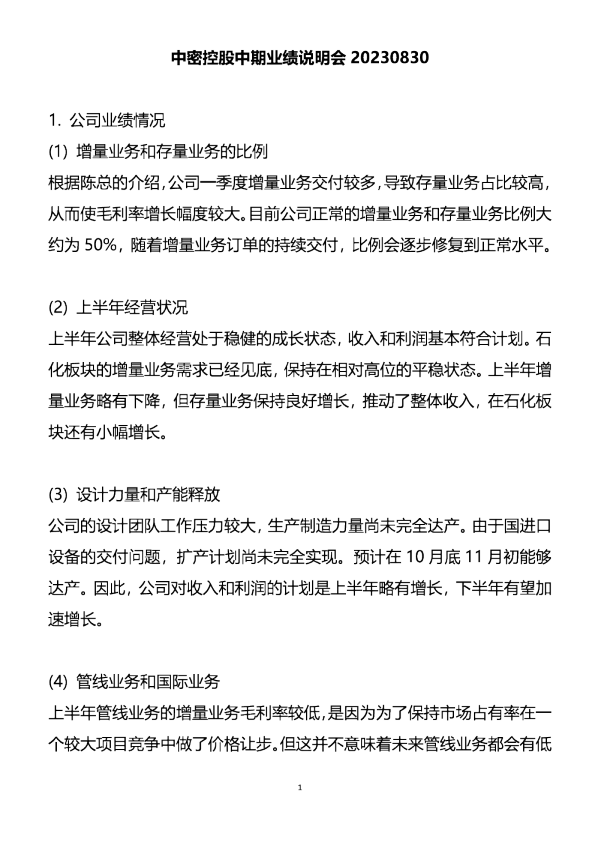 中密控股中期业绩说明会 20230830

1. 公司业绩情况

(1) 增量业务和存量业务的比例

根据陈总的介绍，公司一季度增量业务交付较多，导致存量业务占比较高，从而使毛利率增长幅度较大。目前公司正常的增量业务和存量业务比例大约为 50%，随着增量业务订单的持续交付，比例会逐步修复到正常水平。

(2) 上半年经营状况

上半年公司整体经营处于稳健的成长状态，收入和利润基本符合计划。石化板块的增量业务需求已经见底，保持在相对高位的平稳状态。上半年增量业务略有下降，但存量业务保持良好增长，推动了整体收入，在石化板块还有小幅增长。

(3) 设计力量和产能释放

公司的设计团队工作压力较大，生产制造力量尚未完全达产。由于国进口设备的交付问题，扩产计划尚未完全实现。预计在 10 月底 11 月初能够达产。因此，公司对收入和利润的计划是上半年略有增长，下半年有望加速增长。

(4) 管线业务和国际业务

上半年管线业务的增量业务毛利率较低，是因为为了保持市场占有率在一个较大项目竞争中做了价格让步。但这并不意味着未来管线业务都会有低

1